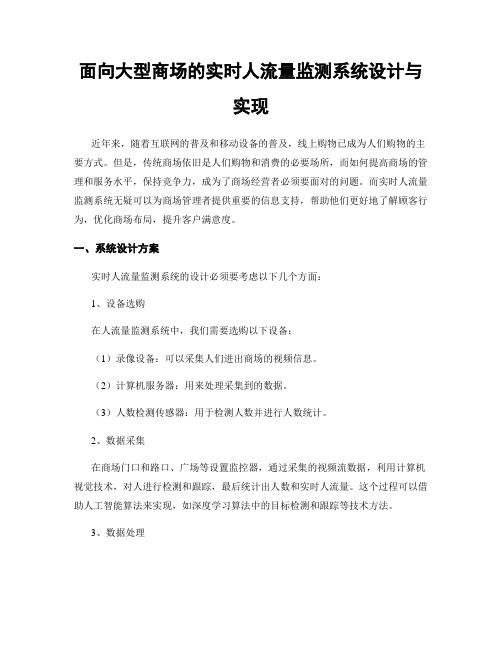 面向大型商场的实时人流量监测系统设计与实现

近年来，随着互联网的普及和移动设备的普及，线上购物已成为人们购物的主要方式。但是，传统商场依旧是人们购物和消费的必要场所，而如何提高商场的管理和服务水平，保持竞争力，成为了商场经营者必须要面对的问题。而实时人流量监测系统无疑可以为商场管理者提供重要的信息支持，帮助他们更好地了解顾客行为，优化商场布局，提升客户满意度。

一、系统设计方案

实时人流量监测系统的设计必须要考虑以下几个方面：

1、设备选购

在人流量监测系统中，我们需要选购以下设备：

（1）录像设备：可以采集人们进出商场的视频信息。

（2）计算机服务器：用来处理采集到的数据。

（3）人数检测传感器：用于检测人数并进行人数统计。

2、数据采集

在商场门口和路口、广场等设置监控器，通过采集的视频流数据，利用计算机视觉技术，对人进行检测和跟踪，最后统计出人数和实时人流量。这个过程可以借助人工智能算法来实现，如深度学习算法中的目标检测和跟踪等技术方法。

3、数据处理